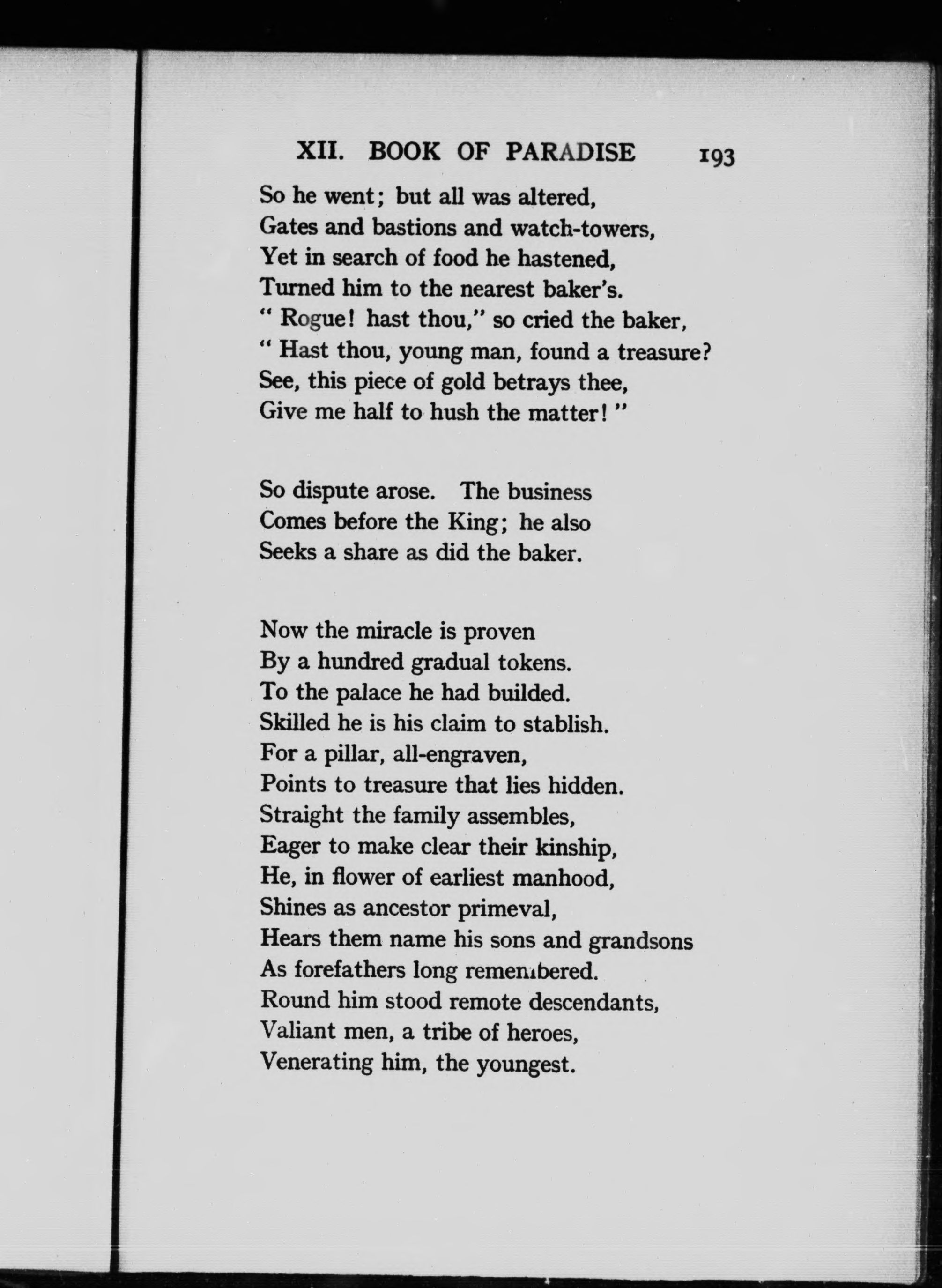 XII. BOOK OF PARADISE 193

So he went; but all was altered,
Gates and bastions and watch-towers,
Yet in search of food he hastened,
Turned him to the nearest baker's.
" Rogue! hast thou," so cried the baker,
" Hast thou, young man, found a treasure?
See, this piece of gold betrays thee,
Give me half to hush the matter! "

So dispute arose. The business
Comes before the King; he also
Seeks a share as did the baker.

Now the miracle is proven
By a hundred gradual tokens.
To the palace he had builded.
Skilled he is his claim to stablish.
For a pillar, all-engraven,
Points to treasure that lies hidden.
Straight the family assembles,
Eager to make clear their kinship,
He, in flower of earliest manhood,
Shines as ancestor primeval,
Hears them name his sons and grandsons
As forefathers long remembered.
Round him stood remote descendants,
Valiant men, a tribe of heroes,
Venerating him, the youngest.